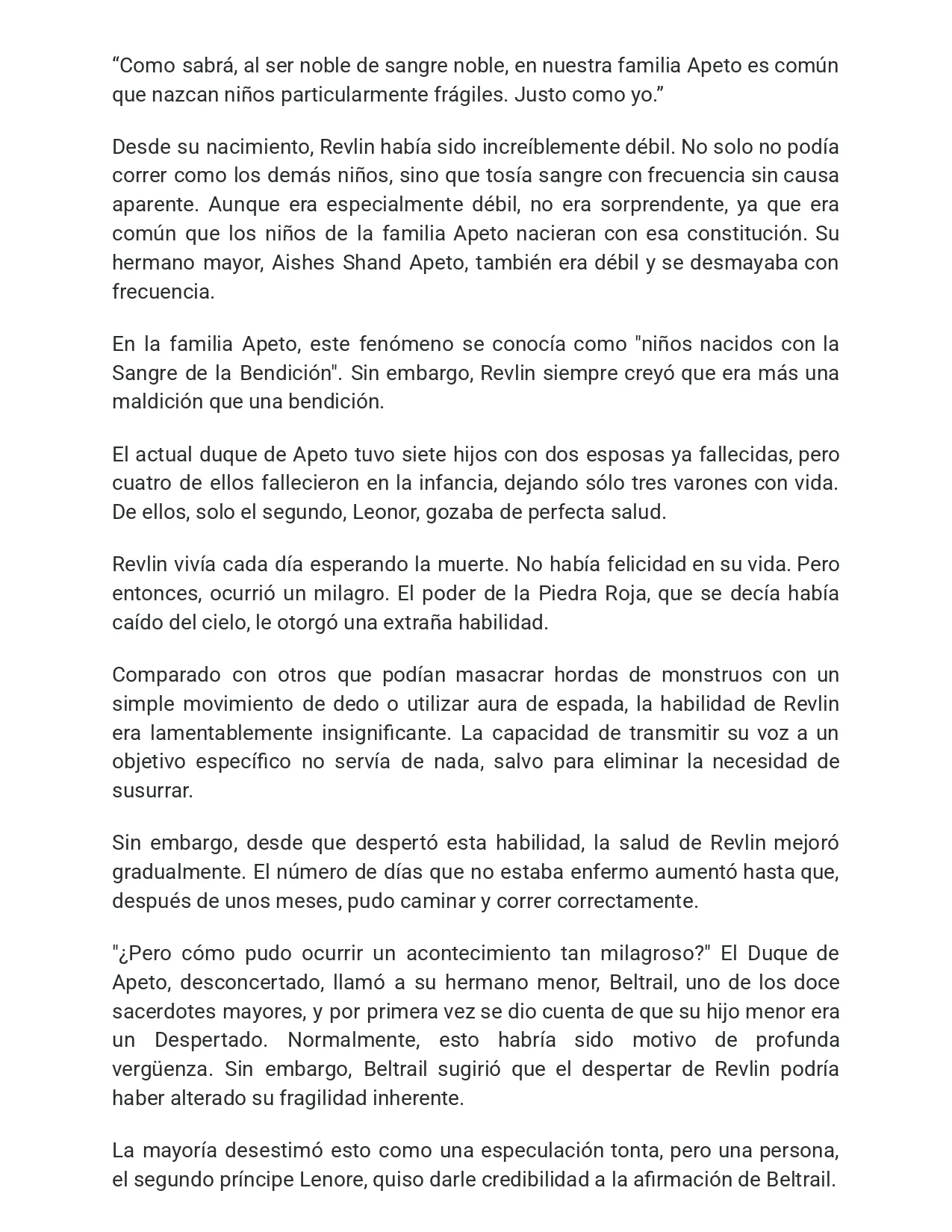 "Como sabrá, al ser noble de sangre noble, en nuestra familia Apeto es común que nazcan niños particularmente frágiles. Justo como yo."

Desde su nacimiento, Revlin había sido increíblemente débil. No solo no podía correr como los demás niños, sino que tosía sangre con frecuencia sin causa aparente. Aunque era especialmente débil, no era sorprendente, ya que era común que los niños de la familia Apeto nacieran con esa constitución. Su hermano mayor, Aishes Shand Apeto, también era débil y se desmayaba con frecuencia.

En la familia Apeto, este fenómeno se conocía como "niños nacidos con la Sangre de la Bendición". Sin embargo, Revlin siempre creyó que era más una maldición que una bendición.

El actual duque de Apeto tuvo siete hijos con dos esposas ya fallecidas, pero cuatro de ellos fallecieron en la infancia, dejando sólo tres varones con vida. De ellos, solo el segundo, Leonor, gozaba de perfecta salud.

Revlin vivía cada día esperando la muerte. No había felicidad en su vida. Pero entonces, ocurrió un milagro. El poder de la Piedra Roja, que se decía había caído del cielo, le otorgó una extraña habilidad.

Comparado con otros que podían masacrar hordas de monstruos con un simple movimiento de dedo o utilizar aura de espada, la habilidad de Revlin era lamentablemente insignificante. La capacidad de transmitir su voz a un objetivo específico no servía de nada, salvo para eliminar la necesidad de susurrar.

Sin embargo, desde que despertó esta habilidad, la salud de Revlin mejoró gradualmente. El número de días que no estaba enfermo aumentó hasta que, después de unos meses, pudo caminar y correr correctamente.

"¿Pero cómo pudo ocurrir un acontecimiento tan milagroso?" El Duque de Apeto, desconcertado, llamó a su hermano menor, Beltrail, uno de los doce sacerdotes mayores, y por primera vez se dio cuenta de que su hijo menor era un Despertado. Normalmente, esto habría sido motivo de profunda vergüenza. Sin embargo, Beltrail sugirió que el despertar de Revlin podría haber alterado su fragilidad inherente.

La mayoría desestimó esto como una especulación tonta, pero una persona, el segundo príncipe Lenore, quiso darle credibilidad a la afirmación de Beltrail.